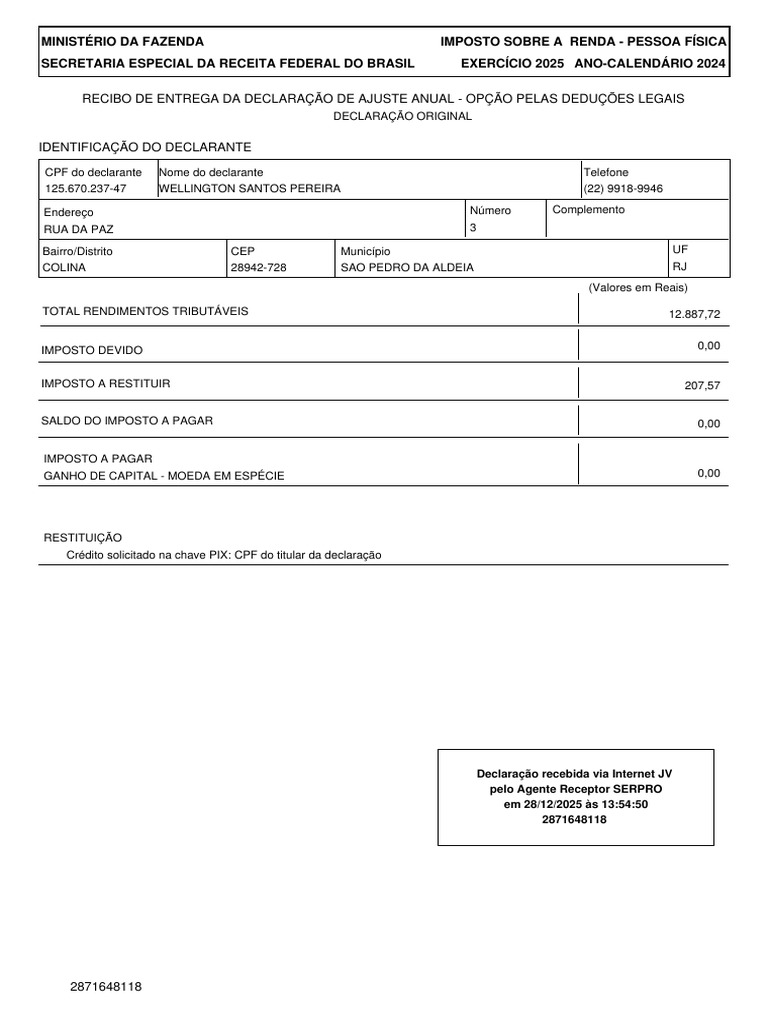 MINISTÉRIO DA FAZENDA
SECRETARIA ESPECIAL DA RECEITA FEDERAL DO BRASIL

IMPOSTO SOBRE A RENDA - PESSOA FÍSICA
EXERCÍCIO 2025 ANO-CALENDÁRIO 2024

RECIBO DE ENTREGA DA DECLARAÇÃO DE AJUSTE ANUAL - OPÇÃO PELAS DEDUÇÕES LEGAIS
DECLARAÇÃO ORIGINAL

IDENTIFICAÇÃO DO DECLARANTE

CPF do declarante
125.670.237-47
Nome do declarante
WELLINGTON SANTOS PEREIRA
Telefone
(22) 9918-9946
Endereço
RUA DA PAZ
Número
3
Complemento
Bairro/Distrito
COLINA
CEP
28942-728
Município
SAO PEDRO DA ALDEIA
UF
RJ

(Valores em Reais)

TOTAL RENDIMENTOS TRIBUTÁVEIS 12.887,72

IMPOSTO DEVIDO 0,00

IMPOSTO A RESTITUIR 207,57

SALDO DO IMPOSTO A PAGAR 0,00

IMPOSTO A PAGAR
GANHO DE CAPITAL - MOEDA EM ESPÉCIE 0,00

RESTITUIÇÃO
Crédito solicitado na chave PIX: CPF do titular da declaração

Declaração recebida via Internet JV
pelo Agente Receptor SERPRO
em 28/12/2025 às 13:54:50
2871648118

2871648118